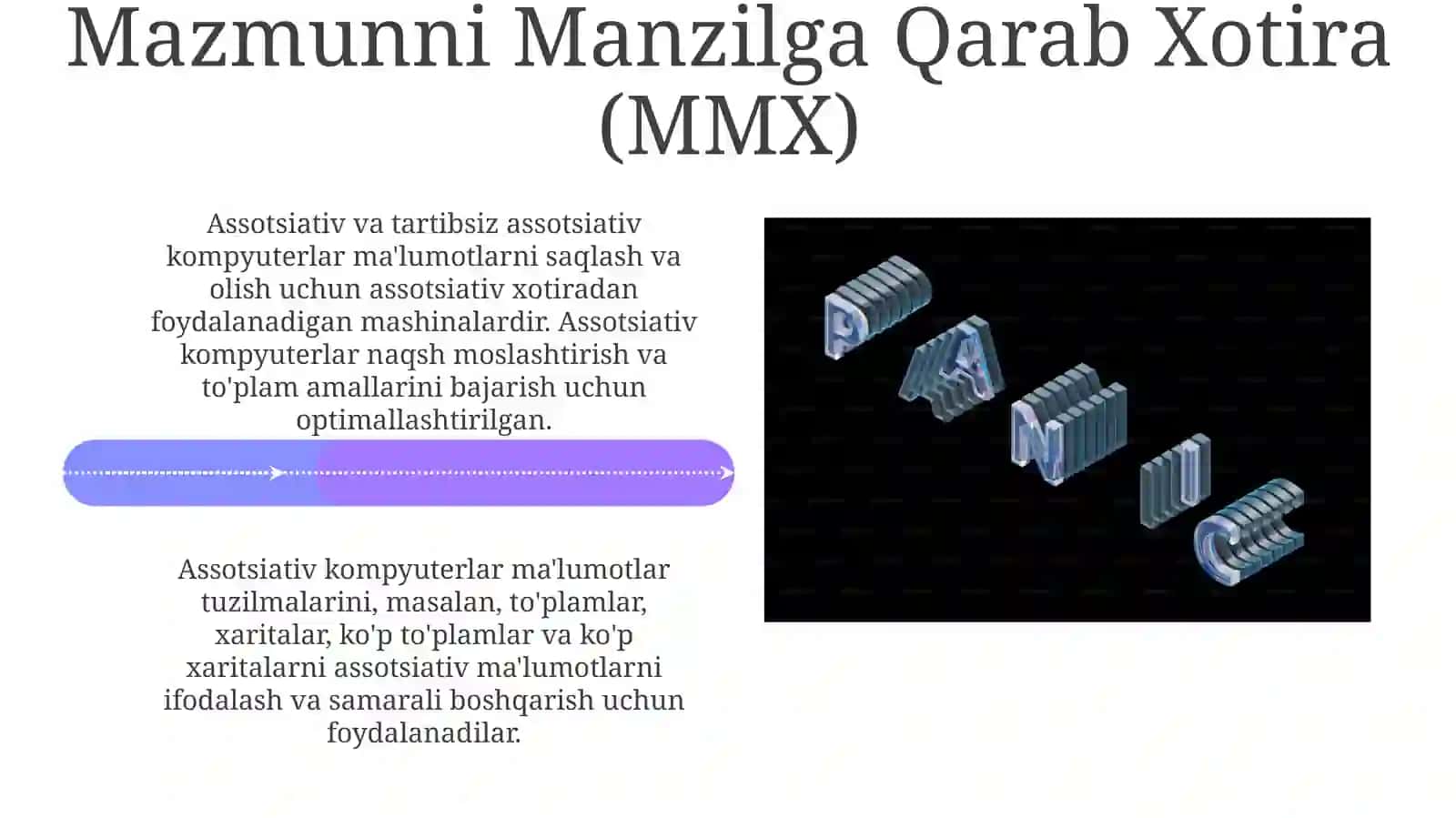 Mazmunni Manzilga Qarab Xotira (MMX)

Assotsiativ va tartibsiz assotsiativ kompyuterlar ma'lumotlarni saqlash va olish uchun assotsiativ xotiradan foydalanadigan mashinalardir. Assotsiativ kompyuterlar naqsh moslashtirish va to'plam amallarini bajarish uchun optimallashtirilgan.

Assotsiativ kompyuterlar ma'lumotlar tuzilmalarini, masalan, to'plamlar, xaritalar, ko'p to'plamlar va ko'p xaritalarni assotsiativ ma'lumotlarni ifodalash va samarali boshqarish uchun foydalanadilar.

PANIC